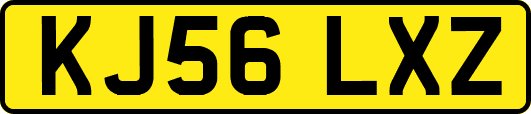 KJ56 LXZ